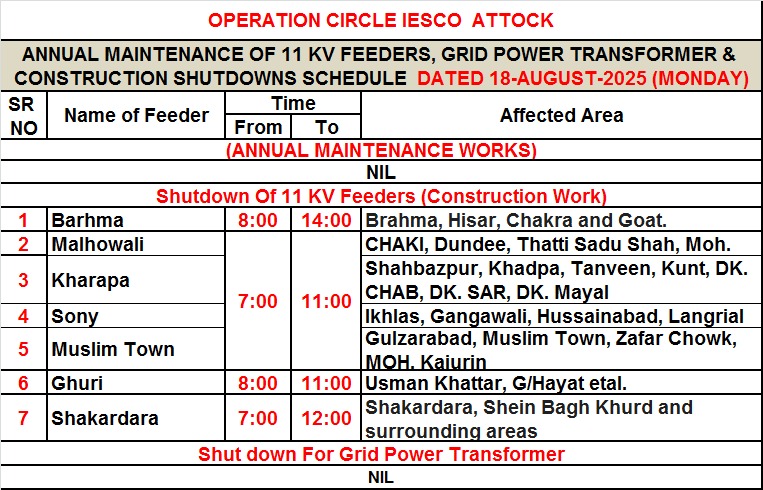 OPERATION CIRCLE IESCO ATTOCK

ANNUAL MAINTENANCE OF 11 KV FEEDERS, GRID POWER TRANSFORMER & CONSTRUCTION SHUTDOWNS SCHEDULE DATED 18-AUGUST-2025 (MONDAY)

| SR NO | Name of Feeder | Time From | Time To | Affected Area |
|---|---|---|---|---|
| (ANNUAL MAINTENANCE WORKS) | | | | |
| NIL | | | | |
| Shutdown Of 11 KV Feeders (Construction Work) | | | | |
| 1 | Barhma | 8:00 | 14:00 | Brahma, Hisar, Chakra and Goat. |
| 2 | Malhowali | 7:00 | 11:00 | CHAKI, Dundee, Thatti Sadu Shah, Moh. |
| 3 | Kharapa | 7:00 | 11:00 | Shahbazpur, Khadpa, Tanveen, Kunt, DK. CHAB, DK. SAR, DK. Mayal |
| 4 | Sony | 7:00 | 11:00 | Ikhlas, Gangawali, Hussainabad, Langrial |
| 5 | Muslim Town | 7:00 | 11:00 | Gulzarabad, Muslim Town, Zafar Chowk, MOH. Kajurin |
| 6 | Ghuri | 8:00 | 11:00 | Usman Khattar, G/Hayat etal. |
| 7 | Shakardara | 7:00 | 12:00 | Shakardara, Shein Bagh Khurd and surrounding areas |
| Shut down For Grid Power Transformer | | | | |
| NIL | | | | |